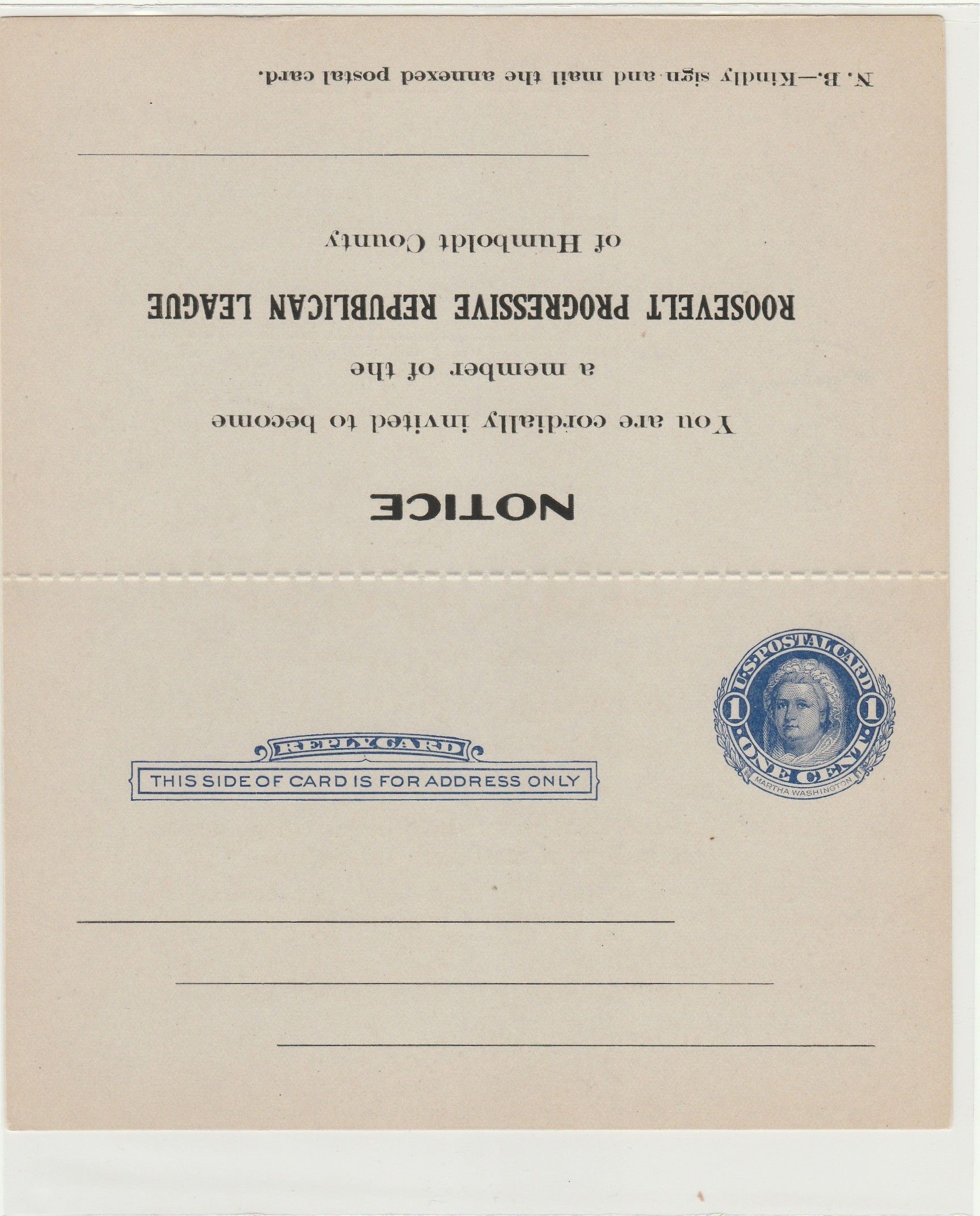 NOTICE

You are cordially invited to become a member of the

ROOSEVELT PROGRESSIVE REPUBLICAN LEAGUE

of Humboldt County

____

N. B.—Kindly sign and mail the annexed postal card.

U.S. POSTAL CARD
1 1
ONE CENT
MARTHA WASHINGTON

REPLY CARD
THIS SIDE OF CARD IS FOR ADDRESS ONLY

____

____

____